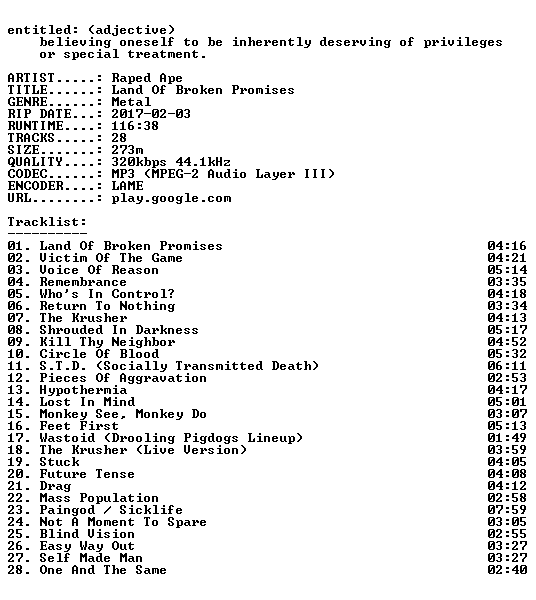 entitled: (adjective)
believing oneself to be inherently deserving of privileges or special treatment.

ARTIST.....: Raped Ape
TITLE......: Land Of Broken Promises
GENRE......: Metal
RIP DATE...: 2017-02-03
RUNTIME....: 116:38
TRACKS.....: 28
SIZE.......: 273m
QUALITY....: 320kbps 44.1kHz
CODEC......: MP3 (MPEG-2 Audio Layer III)
ENCODER....: LAME
URL........: play.google.com

Tracklist:
----------

01. Land Of Broken Promises 04:16
02. Victim Of The Game 04:21
03. Voice Of Reason 05:14
04. Remembrance 03:35
05. Who's In Control? 04:18
06. Return To Nothing 03:34
07. The Krusher 04:13
08. Shrouded In Darkness 05:17
09. Kill Thy Neighbor 04:52
10. Circle Of Blood 05:32
11. S.T.D. (Socially Transmitted Death) 06:11
12. Pieces Of Aggravation 02:53
13. Hypothermia 04:17
14. Lost In Mind 05:01
15. Monkey See, Monkey Do 03:07
16. Feet First 05:13
17. Wastoid (Drooling Pigdogs Lineup) 01:49
18. The Krusher (Live Version) 03:59
19. Stuck 04:05
20. Future Tense 04:08
21. Drag 04:12
22. Mass Population 02:58
23. Paingod / Sicklife 07:59
24. Not A Moment To Spare 03:05
25. Blind Vision 02:55
26. Easy Way Out 03:27
27. Self Made Man 03:27
28. One And The Same 02:40